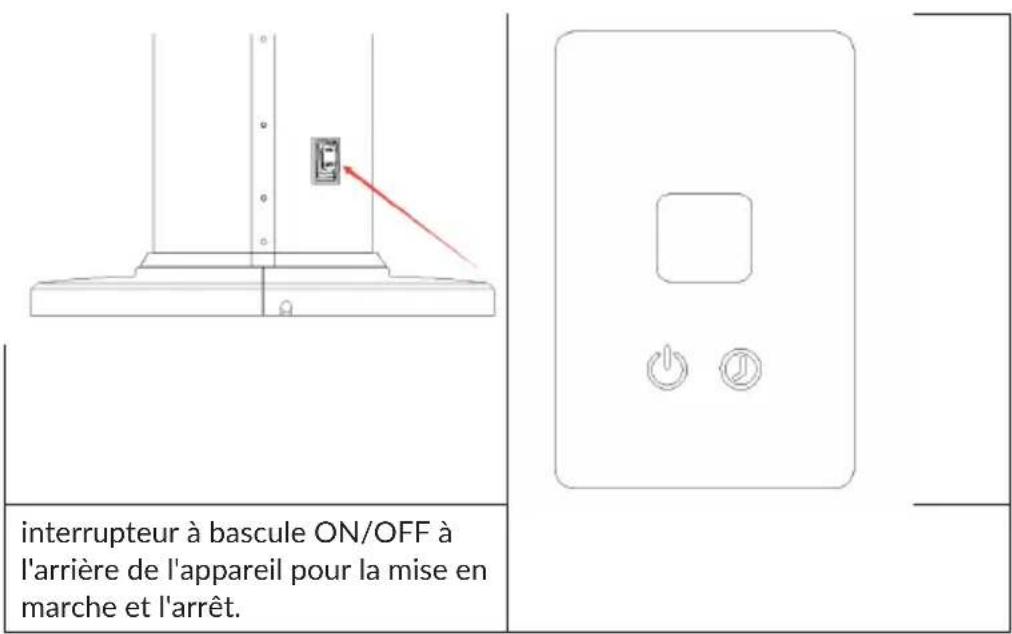 interrupteur à bascule ON/OFF à l'arrière de l'appareil pour la mise en marche et l'arrêt.